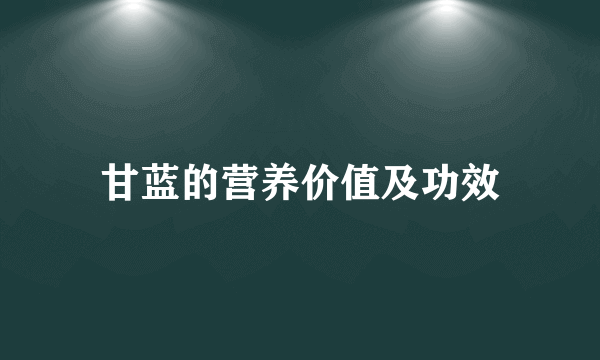 甘蓝的营养价值及功效